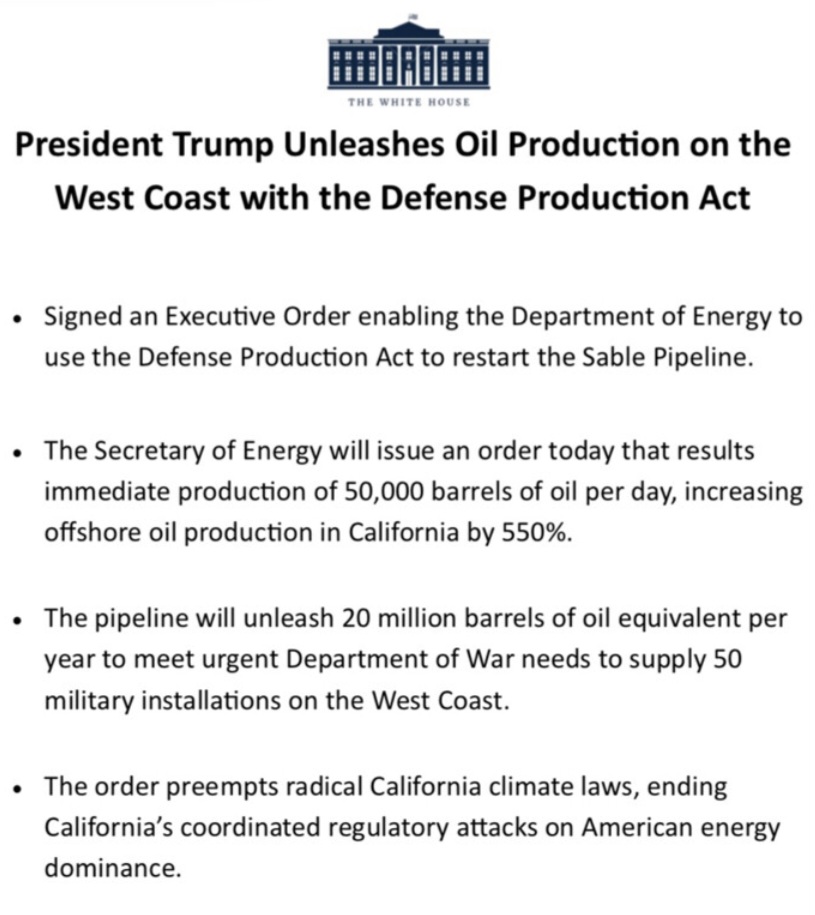 THE WHITE HOUSE

President Trump Unleashes Oil Production on the West Coast with the Defense Production Act

• Signed an Executive Order enabling the Department of Energy to use the Defense Production Act to restart the Sable Pipeline.

• The Secretary of Energy will issue an order today that results immediate production of 50,000 barrels of oil per day, increasing offshore oil production in California by 550%.

• The pipeline will unleash 20 million barrels of oil equivalent per year to meet urgent Department of War needs to supply 50 military installations on the West Coast.

• The order preempts radical California climate laws, ending California's coordinated regulatory attacks on American energy dominance.